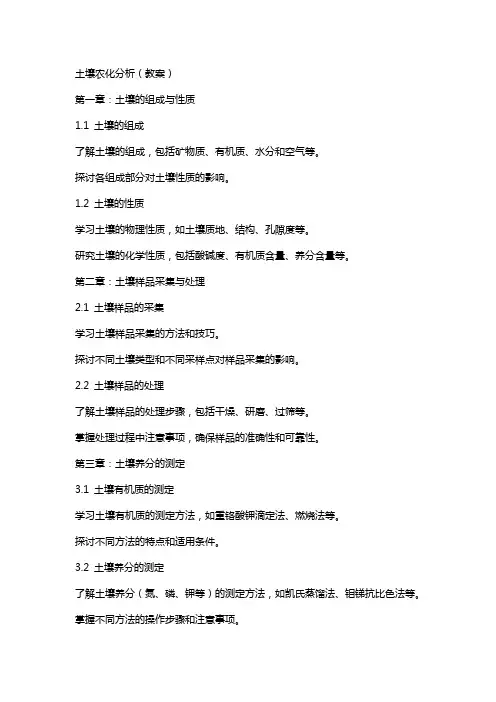 土壤农化分析（教案）

第一章：土壤的组成与性质

1.1 土壤的组成

了解土壤的组成，包括矿物质、有机质、水分和空气等。

探讨各组成部分对土壤性质的影响。

1.2 土壤的性质

学习土壤的物理性质，如土壤质地、结构、孔隙度等。

研究土壤的化学性质，包括酸碱度、有机质含量、养分含量等。

第二章：土壤样品采集与处理

2.1 土壤样品的采集

学习土壤样品采集的方法和技巧。

探讨不同土壤类型和不同采样点对样品采集的影响。

2.2 土壤样品的处理

了解土壤样品的处理步骤，包括干燥、研磨、过筛等。

掌握处理过程中注意事项，确保样品的准确性和可靠性。

第三章：土壤养分的测定

3.1 土壤有机质的测定

学习土壤有机质的测定方法，如重铬酸钾滴定法、燃烧法等。

探讨不同方法的特点和适用条件。

3.2 土壤养分的测定

了解土壤养分（氮、磷、钾等）的测定方法，如凯氏蒸馏法、钼锑抗比色法等。

掌握不同方法的操作步骤和注意事项。